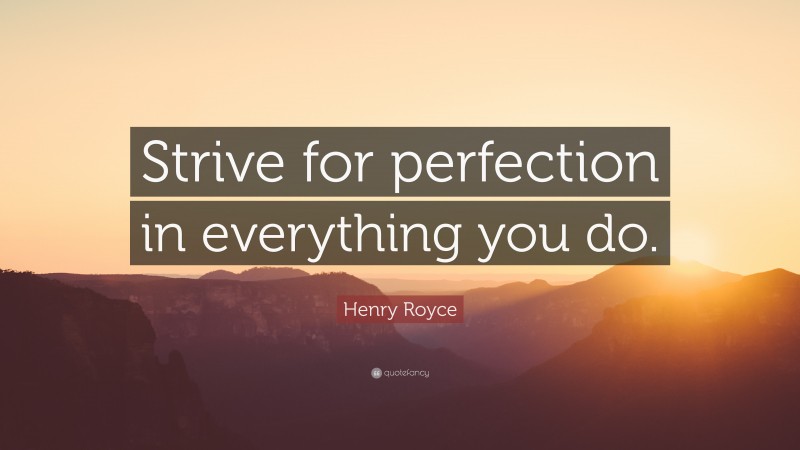 Strive for perfection in everything you do.

Henry Royce

quotefancy